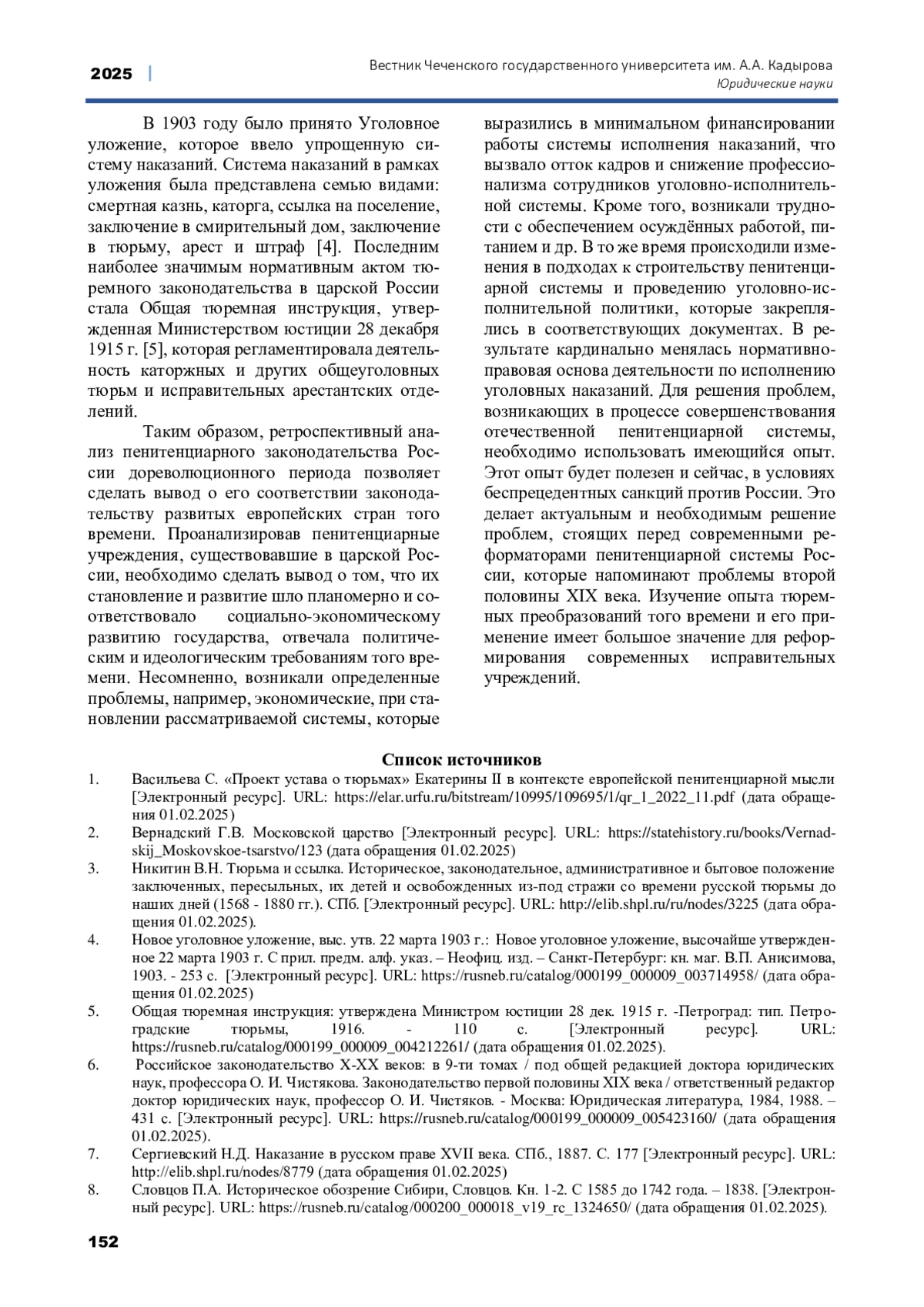 2025 | Вестник Чеченского государственного университета им. А.А. Кадырова
Юридические науки

В 1903 году было принято Уголовное уложение, которое ввело упрощенную систему наказаний. Система наказаний в рамках уложения была представлена семью видами: смертная казнь, каторга, ссылка на поселение, заключение в смирительный дом, заключение в тюрьму, арест и штраф [4]. Последним наиболее значимым нормативным актом тюремного законодательства в царской России стала Общая тюремная инструкция, утвержденная Министерством юстиции 28 декабря 1915 г. [5], которая регламентировала деятельность каторжных и других общеуголовных тюрьм и исправительных арестантских отделений.

Таким образом, ретроспективный анализ пенитенциарного законодательства России дореволюционного периода позволяет сделать вывод о его соответствии законодательству развитых европейских стран того времени. Проанализировав пенитенциарные учреждения, существовавшие в царской России, необходимо сделать вывод о том, что их становление и развитие шло планомерно и соответствовало социально-экономическому развитию государства, отвечала политическим и идеологическим требованиям того времени. Несомненно, возникали определенные проблемы, например, экономические, при становлении рассматриваемой системы, которые выразились в минимальном финансировании работы системы исполнения наказаний, что вызвало отток кадров и снижение профессионализма сотрудников уголовно-исполнительной системы. Кроме того, возникали трудности с обеспечением осуждённых работой, питанием и др. В то же время происходили изменения в подходах к строительству пенитенциарной системы и проведению уголовно-исполнительной политики, которые закреплялись в соответствующих документах. В результате кардинально менялась нормативно-правовая основа деятельности по исполнению уголовных наказаний. Для решения проблем, возникающих в процессе совершенствования отечественной пенитенциарной системы, необходимо использовать имеющийся опыт. Этот опыт будет полезен и сейчас, в условиях беспрецедентных санкций против России. Это делает актуальным и необходимым решение проблем, стоящих перед современными реформаторами пенитенциарной системы России, которые напоминают проблемы второй половины XIX века. Изучение опыта тюремных преобразований того времени и его применение имеет большое значение для реформирования современных исправительных учреждений.

Список источников
1. Васильева С. «Проект устава о тюрьмах» Екатерины II в контексте европейской пенитенциарной мысли [Электронный ресурс]. URL: https://elar.urfu.ru/bitstream/10995/109695/1/qr_1_2022_11.pdf (дата обращения 01.02.2025)
2. Вернадский Г.В. Московской царство [Электронный ресурс]. URL: https://statehistory.ru/books/Vernadskij_Moskovskoe-tsarstvo/123 (дата обращения 01.02.2025)
3. Никитин В.Н. Тюрьма и ссылка. Историческое, законодательное, административное и бытовое положение заключенных, пересыльных, их детей и освобожденных из-под стражи со времени русской тюрьмы до наших дней (1568 - 1880 гг.). СПб. [Электронный ресурс]. URL: http://elib.shpl.ru/ru/nodes/3225 (дата обращения 01.02.2025).
4. Новое уголовное уложение, выс. утв. 22 марта 1903 г.: Новое уголовное уложение, высочайше утвержденное 22 марта 1903 г. С прил. предм. алф. указ. – Неофиц. изд. – Санкт-Петербург: кн. маг. В.П. Анисимова, 1903. - 253 с. [Электронный ресурс]. URL: https://rusneb.ru/catalog/000199_000009_003714958/ (дата обращения 01.02.2025)
5. Общая тюремная инструкция: утверждена Министром юстиции 28 дек. 1915 г. -Петроград: тип. Петроградские тюрьмы, 1916. - 110 с. [Электронный ресурс]. URL: https://rusneb.ru/catalog/000199_000009_004212261/ (дата обращения 01.02.2025).
6. Российское законодательство X-XX веков: в 9-ти томах / под общей редакцией доктора юридических наук, профессора О. И. Чистякова. Законодательство первой половины XIX века / ответственный редактор доктор юридических наук, профессор О. И. Чистяков. - Москва: Юридическая литература, 1984, 1988. – 431 с. [Электронный ресурс]. URL: https://rusneb.ru/catalog/000199_000009_005423160/ (дата обращения 01.02.2025).
7. Сергиевский Н.Д. Наказание в русском праве XVII века. СПб., 1887. С. 177 [Электронный ресурс]. URL: http://elib.shpl.ru/nodes/8779 (дата обращения 01.02.2025)
8. Словцов П.А. Историческое обозрение Сибири, Словцов. Кн. 1-2. С 1585 до 1742 года. – 1838. [Электронный ресурс]. URL: https://rusneb.ru/catalog/000200_000018_v19_rc_1324650/ (дата обращения 01.02.2025).

152